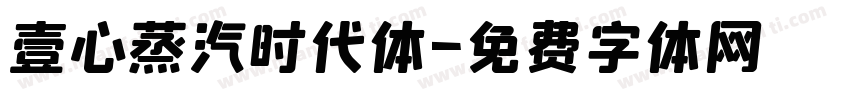 壹心蒸汽时代体-免费字体网